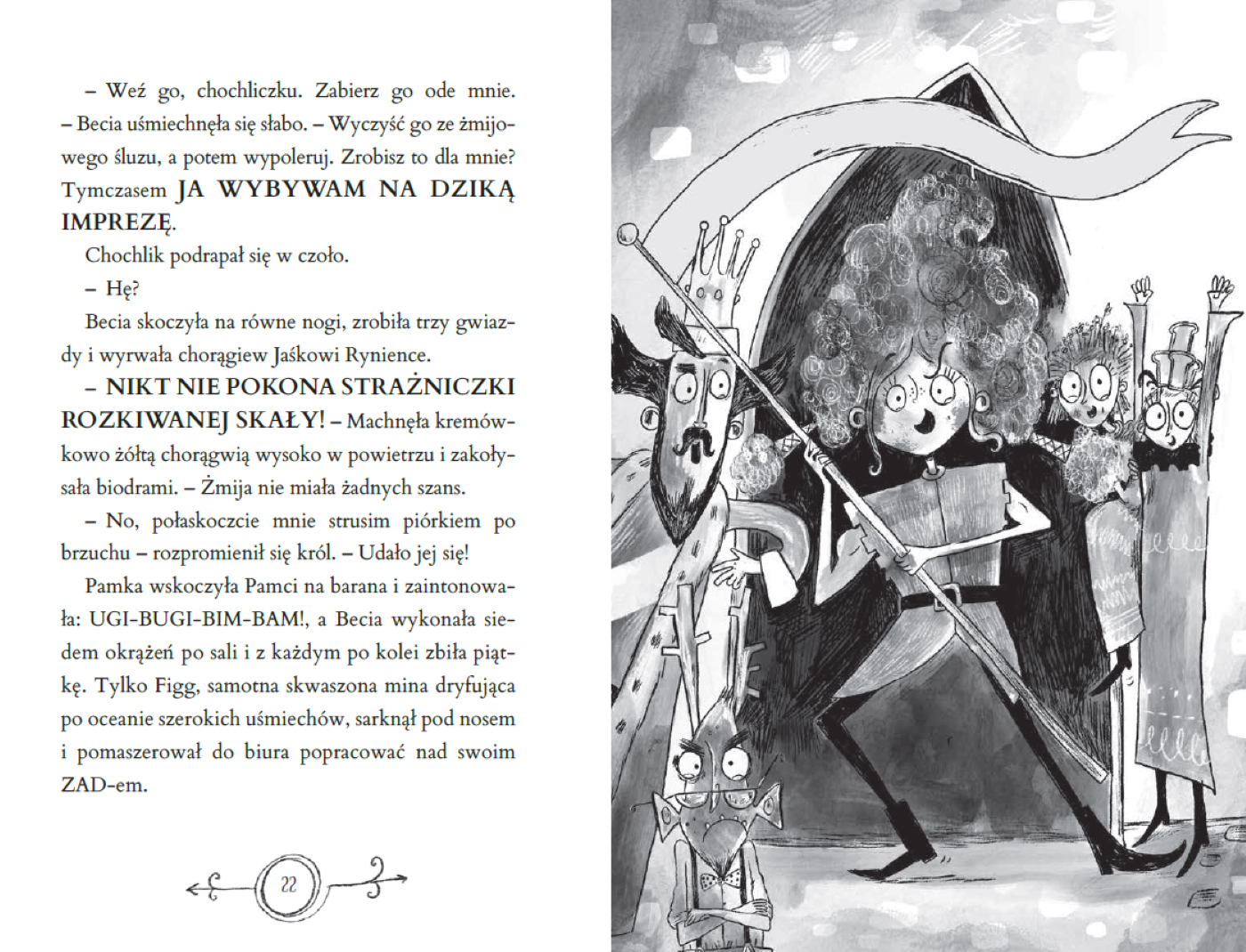 – Weź go, chochliczku. Zabierz go ode mnie. – Becia uśmiechnęła się słabo. – Wyczyść go ze żmijowego śluzu, a potem wypoleruj. Zrobisz to dla mnie? Tymczasem JA WYBYWAM NA DZIKĄ IMPREZĘ.

Chochlik podrapał się w czoło.

– Hę?

Becia skoczyła na równe nogi, zrobiła trzy gwiazdy i wyrwała chorągiew Jaśkowi Rynience.

– NIKT NIE POKONA STRAŻNICZKI ROZKIWANEJ SKAŁY! – Machnęła kremówkowo żółtą chorągwią wysoko w powietrzu i zakołysała biodrami. – Żmija nie miała żadnych szans.

– No, połaskoczcie mnie strusim piórkiem po brzuchu – rozpromienił się król. – Udało jej się!

Pamka wskoczyła Pamci na barana i zaintonowała: UGI-BUGI-BIM-BAM!, a Becia wykonała siedem okrążeń po sali i z każdym po kolei zbiła piątkę. Tylko Figg, samotna skwaszona mina dryfująca po oceanie szerokich uśmiechów, sarknął pod nosem i pomaszerował do biura popracować nad swoim ZAD-em.

22